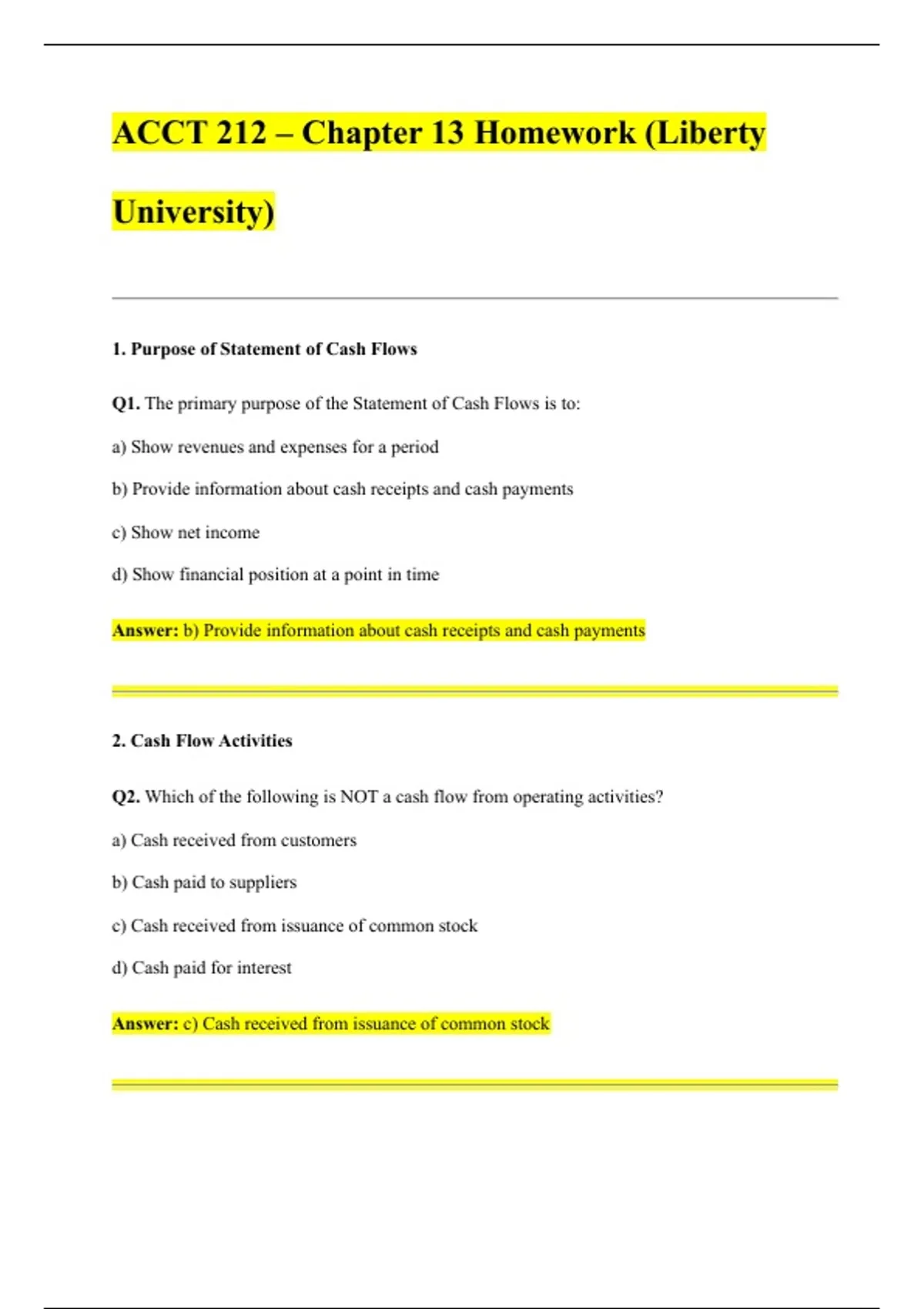 ACCT 212 – Chapter 13 Homework (Liberty University)

1. Purpose of Statement of Cash Flows

Q1. The primary purpose of the Statement of Cash Flows is to:

a) Show revenues and expenses for a period

b) Provide information about cash receipts and cash payments

c) Show net income

d) Show financial position at a point in time

Answer: b) Provide information about cash receipts and cash payments

2. Cash Flow Activities

Q2. Which of the following is NOT a cash flow from operating activities?

a) Cash received from customers

b) Cash paid to suppliers

c) Cash received from issuance of common stock

d) Cash paid for interest

Answer: c) Cash received from issuance of common stock